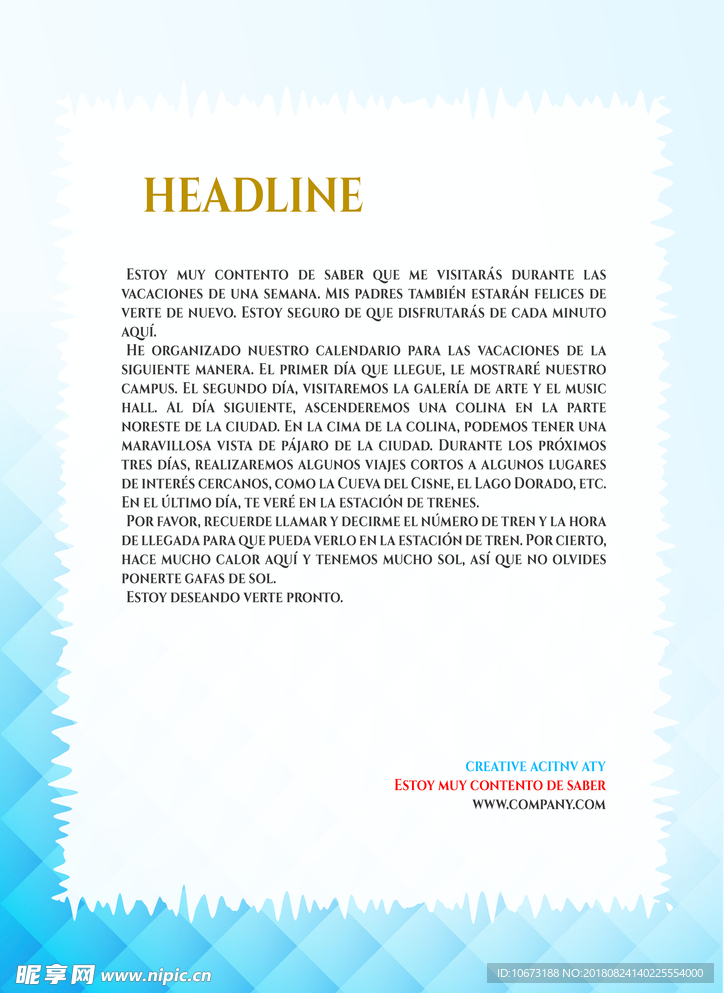 HEADLINE

Estoy muy contento de saber que me visitarás durante las vacaciones de una semana. Mis padres también estarán felices de verte de nuevo. Estoy seguro de que disfrutarás de cada minuto aquí.

He organizado nuestro calendario para las vacaciones de la siguiente manera. El primer día que llegue, le mostraré nuestro campus. El segundo día, visitaremos la galería de arte y el music hall. Al día siguiente, ascenderemos una colina en la parte noreste de la ciudad. En la cima de la colina, podemos tener una maravillosa vista de pájaro de la ciudad. Durante los próximos tres días, realizaremos algunos viajes cortos a algunos lugares de interés cercanos, como la Cueva del Cisne, el Lago Dorado, etc. En el último día, te veré en la estación de trenes.

Por favor, recuerde llamar y decirme el número de tren y la hora de llegada para que pueda verlo en la estación de tren. Por cierto, hace mucho calor aquí y tenemos mucho sol, así que no olvides ponerte gafas de sol.

Estoy deseando verte pronto.

CREATIVE ACITNV ATY
Estoy muy contento de saber
WWW.COMPANY.COM

昵享网 www.nipic.cn
ID:10673188 NO:20180824140225554000